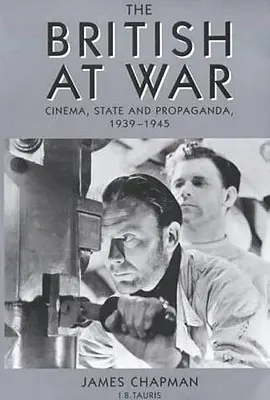 THE BRITISH AT WAR

CINEMA, STATE AND PROPAGANDA, 1939–1945

JAMES CHAPMAN

I.B.TAURIS